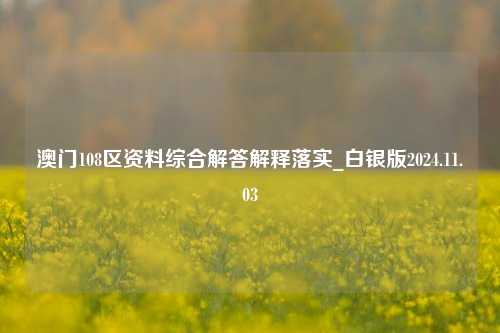 澳门108区资料综合解答解释落实_白银版2024.11.03